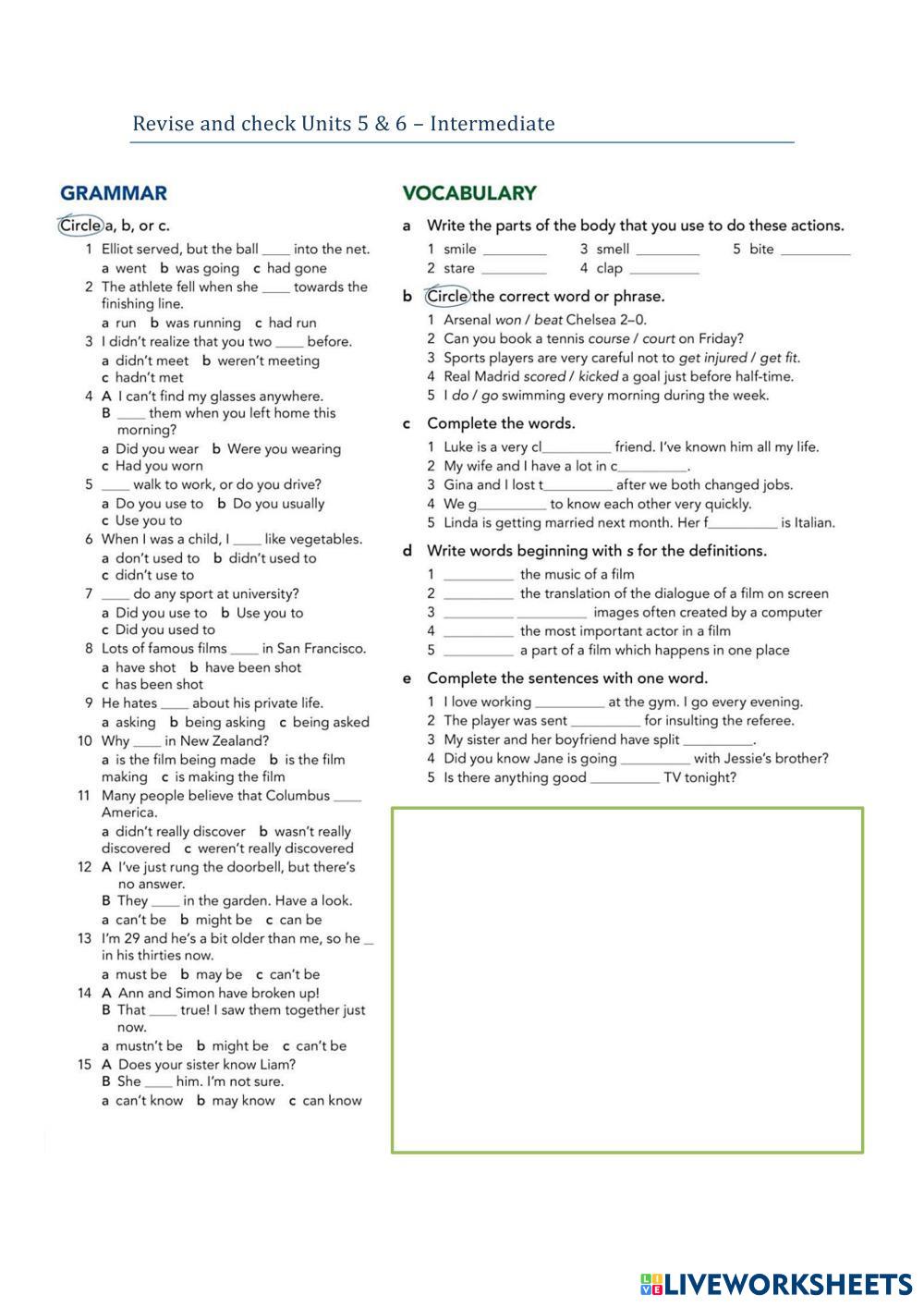 Revise and check Units 5 & 6 – Intermediate

GRAMMAR

Circle a, b, or c.

1 Elliot served, but the ball ____ into the net.
a went b was going c had gone

2 The athlete fell when she ____ towards the finishing line.
a run b was running c had run

3 I didn't realize that you two ____ before.
a didn't meet b weren't meeting
c hadn't met

4 A I can't find my glasses anywhere.
B ____ them when you left home this morning?
a Did you wear b Were you wearing
c Had you worn

5 ____ walk to work, or do you drive?
a Do you use to b Do you usually
c Use you to

6 When I was a child, I ____ like vegetables.
a don't used to b didn't used to
c didn't use to

7 ____ do any sport at university?
a Did you use to b Use you to
c Did you used to

8 Lots of famous films ____ in San Francisco.
a have shot b have been shot
c has been shot

9 He hates ____ about his private life.
a asking b being asking c being asked

10 Why ____ in New Zealand?
a is the film being made b is the film making c is making the film

11 Many people believe that Columbus ____ America.
a didn't really discover b wasn't really discovered c weren't really discovered

12 A I've just rung the doorbell, but there's no answer.
B They ____ in the garden. Have a look.
a can't be b might be c can be

13 I'm 29 and he's a bit older than me, so he _ in his thirties now.
a must be b may be c can't be

14 A Ann and Simon have broken up!
B That ____ true! I saw them together just now.
a mustn't be b might be c can't be

15 A Does your sister know Liam?
B She ____ him. I'm not sure.
a can't know b may know c can know

VOCABULARY

a Write the parts of the body that you use to do these actions.
1 smile ________ 3 smell ________ 5 bite ________
2 stare ________ 4 clap ________

b Circle the correct word or phrase.
1 Arsenal won / beat Chelsea 2–0.
2 Can you book a tennis course / court on Friday?
3 Sports players are very careful not to get injured / get fit.
4 Real Madrid scored / kicked a goal just before half-time.
5 I do / go swimming every morning during the week.

c Complete the words.
1 Luke is a very cl________ friend. I've known him all my life.
2 My wife and I have a lot in c________.
3 Gina and I lost t________ after we both changed jobs.
4 We g________ to know each other very quickly.
5 Linda is getting married next month. Her f________ is Italian.

d Write words beginning with s for the definitions.
1 ________ the music of a film
2 ________ the translation of the dialogue of a film on screen
3 ________ ________ images often created by a computer
4 ________ the most important actor in a film
5 ________ a part of a film which happens in one place

e Complete the sentences with one word.
1 I love working ________ at the gym. I go every evening.
2 The player was sent ________ for insulting the referee.
3 My sister and her boyfriend have split ________.
4 Did you know Jane is going ________ with Jessie's brother?
5 Is there anything good ________ TV tonight?

LIVEWORKSHEETS